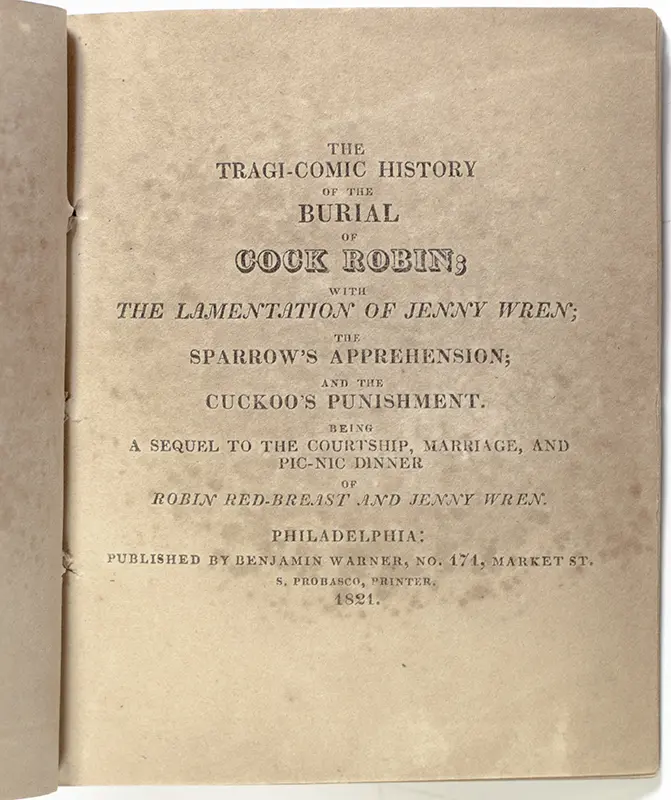 THE
TRAGI-COMIC HISTORY
OF THE
BURIAL
OF
COCK ROBIN;
WITH
THE LAMENTATION OF JENNY WREN;
THE
SPARROW'S APPREHENSION;
AND THE
CUCKOO'S PUNISHMENT.
BEING
A SEQUEL TO THE COURTSHIP, MARRIAGE, AND PIC-NIC DINNER
OF
ROBIN RED-BREAST AND JENNY WREN.

PHILADELPHIA:
PUBLISHED BY BENJAMIN WARNER, NO. 171, MARKET ST.
S. PROBASCO, PRINTER.
1821.